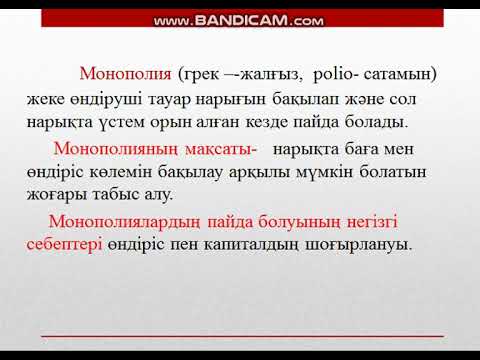 www.BANDICAM.com

Монополия (грек –-жалғыз, polio- сатамын) жеке өндіруші тауар нарығын бақылап және сол нарықта үстем орын алған кезде пайда болады.

Монополияның мақсаты- нарықта баға мен өндіріс көлемін бақылау арқылы мүмкін болатын жоғары табыс алу.

Монополиялардың пайда болуының негізгі себептері өндіріс пен капиталдың шоғырлануы.